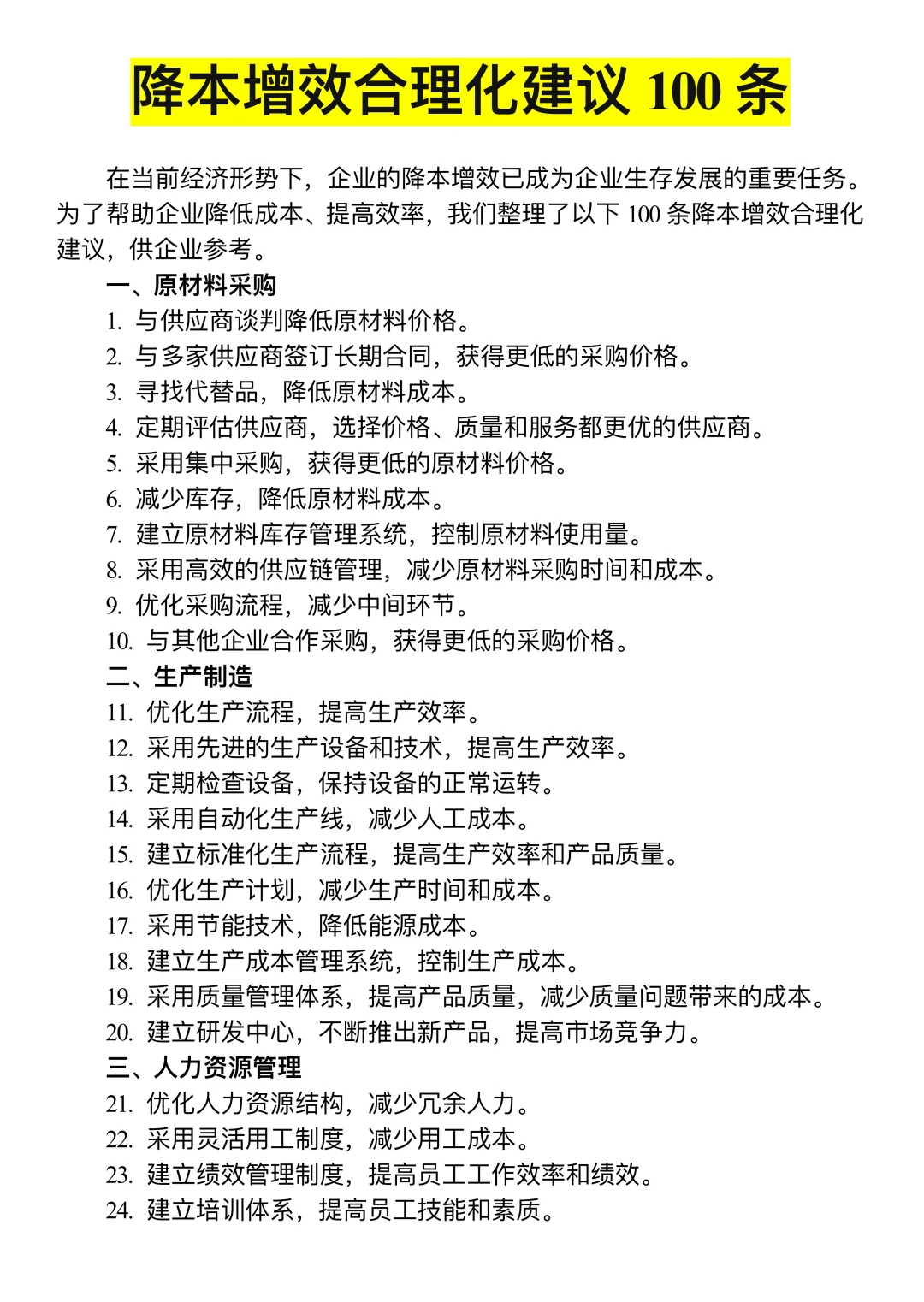 降本增效合理化建议 100 条

在当前经济形势下，企业的降本增效已成为企业生存发展的重要任务。为了帮助企业降低成本、提高效率，我们整理了以下 100 条降本增效合理化建议，供企业参考。

一、原材料采购
1. 与供应商谈判降低原材料价格。
2. 与多家供应商签订长期合同，获得更低的采购价格。
3. 寻找代替品，降低原材料成本。
4. 定期评估供应商，选择价格、质量和服务都更优的供应商。
5. 采用集中采购，获得更低的原材料价格。
6. 减少库存，降低原材料成本。
7. 建立原材料库存管理系统，控制原材料使用量。
8. 采用高效的供应链管理，减少原材料采购时间和成本。
9. 优化采购流程，减少中间环节。
10. 与其他企业合作采购，获得更低的采购价格。
二、生产制造
11. 优化生产流程，提高生产效率。
12. 采用先进的生产设备和技术，提高生产效率。
13. 定期检查设备，保持设备的正常运转。
14. 采用自动化生产线，减少人工成本。
15. 建立标准化生产流程，提高生产效率和产品质量。
16. 优化生产计划，减少生产时间和成本。
17. 采用节能技术，降低能源成本。
18. 建立生产成本管理系统，控制生产成本。
19. 采用质量管理体系，提高产品质量，减少质量问题带来的成本。
20. 建立研发中心，不断推出新产品，提高市场竞争力。
三、人力资源管理
21. 优化人力资源结构，减少冗余人力。
22. 采用灵活用工制度，减少用工成本。
23. 建立绩效管理制度，提高员工工作效率和绩效。
24. 建立培训体系，提高员工技能和素质。